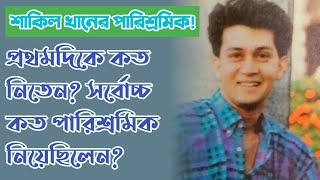 শাকিল খানের পারিশ্রমিক!

প্রথমদিকে কত নিতেন? সর্বোচ্চ কত পারিশ্রমিক নিয়েছিলেন?